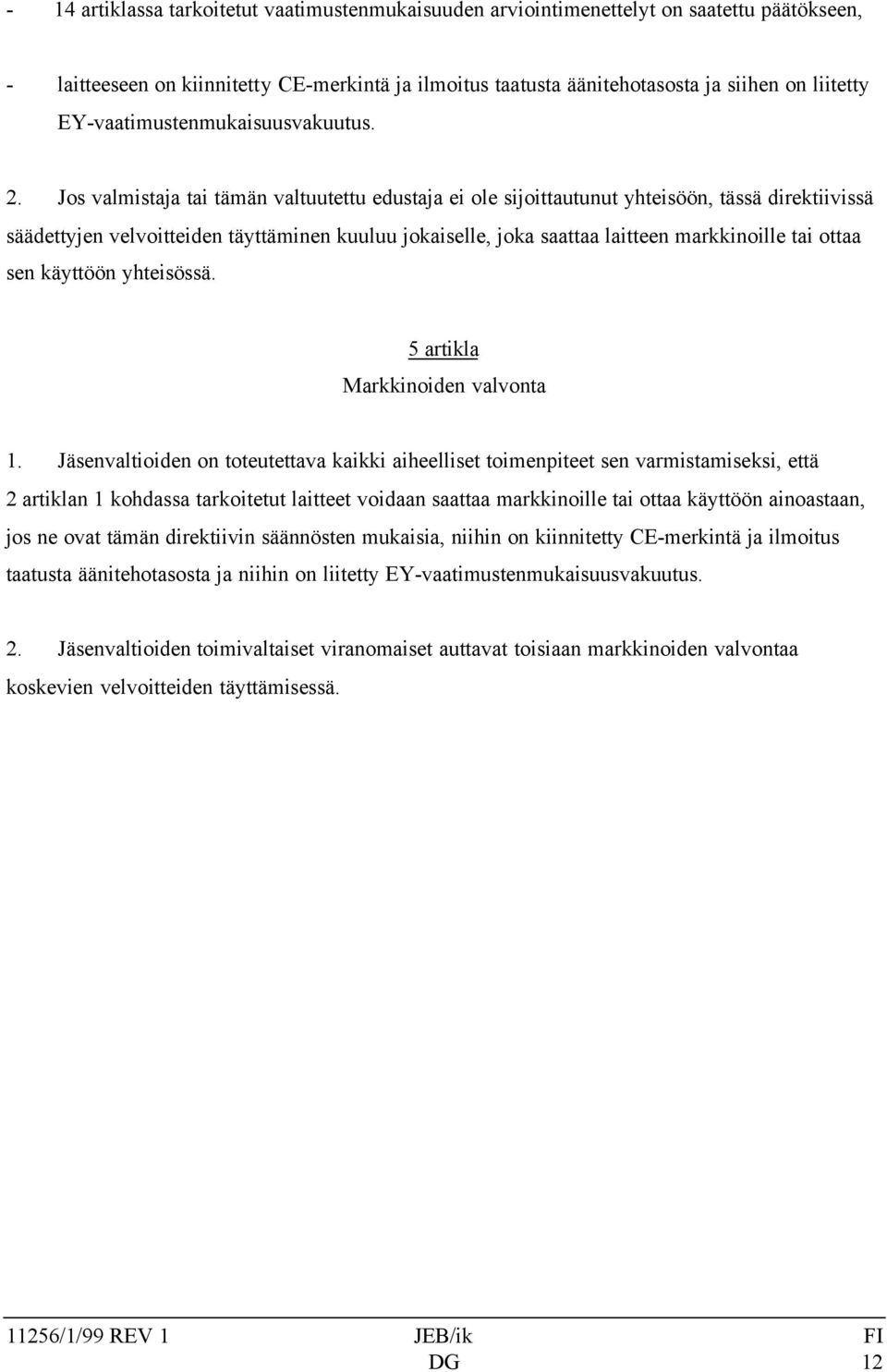 - 14 artiklassa tarkoitetut vaatimustenmukaisuuden arviointimenettelyt on saatettu päätökseen,

- laitteeseen on kiinnitetty CE-merkintä ja ilmoitus taatusta äänitehotasosta ja siihen on liitetty EY-vaatimustenmukaisuusvakuutus.

2. Jos valmistaja tai tämän valtuutettu edustaja ei ole sijoittautunut yhteisöön, tässä direktiivissä säädettyjen velvoitteiden täyttäminen kuuluu jokaiselle, joka saattaa laitteen markkinoille tai ottaa sen käyttöön yhteisössä.

5 artikla
Markkinoiden valvonta

1. Jäsenvaltioiden on toteutettava kaikki aiheelliset toimenpiteet sen varmistamiseksi, että 2 artiklan 1 kohdassa tarkoitetut laitteet voidaan saattaa markkinoille tai ottaa käyttöön ainoastaan, jos ne ovat tämän direktiivin säännösten mukaisia, niihin on kiinnitetty CE-merkintä ja ilmoitus taatusta äänitehotasosta ja niihin on liitetty EY-vaatimustenmukaisuusvakuutus.

2. Jäsenvaltioiden toimivaltaiset viranomaiset auttavat toisiaan markkinoiden valvontaa koskevien velvoitteiden täyttämisessä.

11256/1/99 REV 1 JEB/ik FI
DG 12